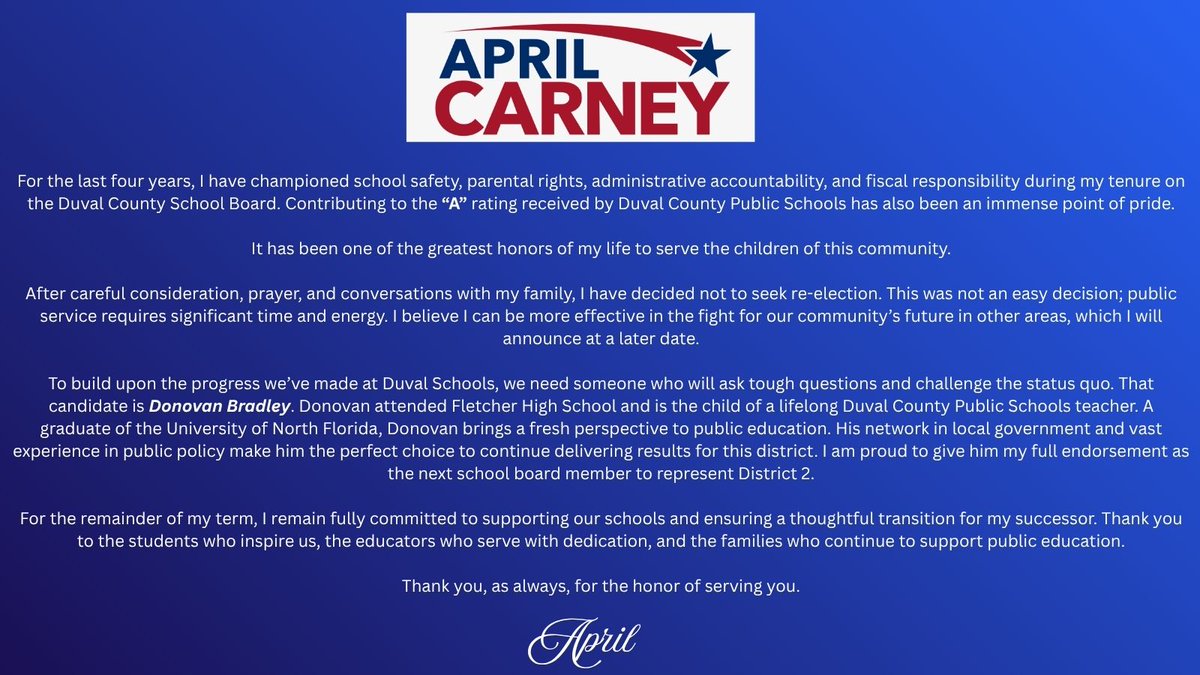 APRIL CARNEY

For the last four years, I have championed school safety, parental rights, administrative accountability, and fiscal responsibility during my tenure on the Duval County School Board. Contributing to the "A" rating received by Duval County Public Schools has also been an immense point of pride.

It has been one of the greatest honors of my life to serve the children of this community.

After careful consideration, prayer, and conversations with my family, I have decided not to seek re-election. This was not an easy decision; public service requires significant time and energy. I believe I can be more effective in the fight for our community's future in other areas, which I will announce at a later date.

To build upon the progress we've made at Duval Schools, we need someone who will ask tough questions and challenge the status quo. That candidate is Donovan Bradley. Donovan attended Fletcher High School and is the child of a lifelong Duval County Public Schools teacher. A graduate of the University of North Florida, Donovan brings a fresh perspective to public education. His network in local government and vast experience in public policy make him the perfect choice to continue delivering results for this district. I am proud to give him my full endorsement as the next school board member to represent District 2.

For the remainder of my term, I remain fully committed to supporting our schools and ensuring a thoughtful transition for my successor. Thank you to the students who inspire us, the educators who serve with dedication, and the families who continue to support public education.

Thank you, as always, for the honor of serving you.

April